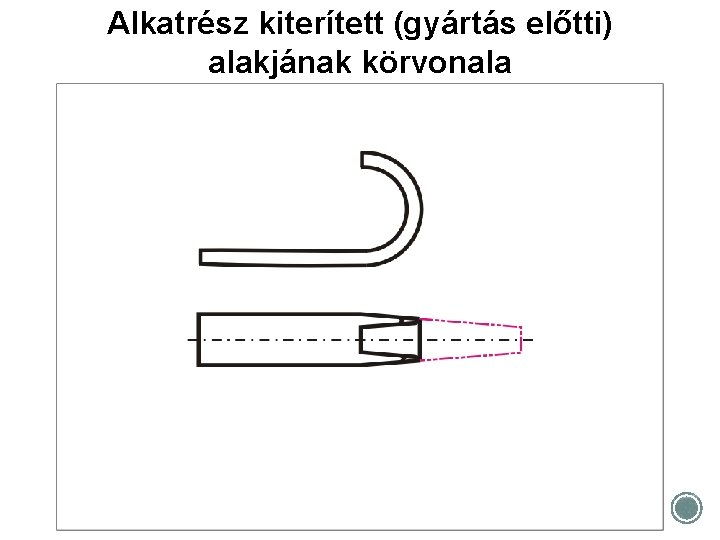 Alkatrész kiterített (gyártás előtti) alakjának körvonala